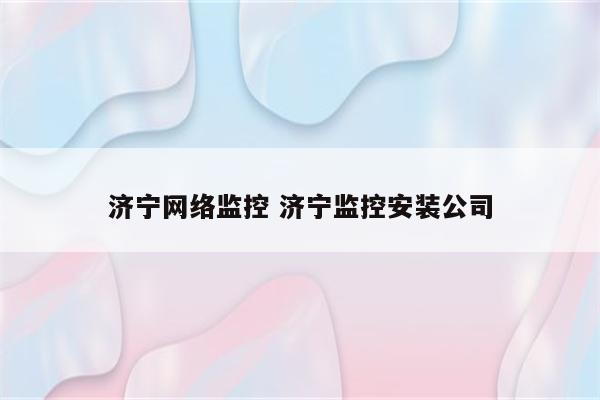 济宁网络监控 济宁监控安装公司